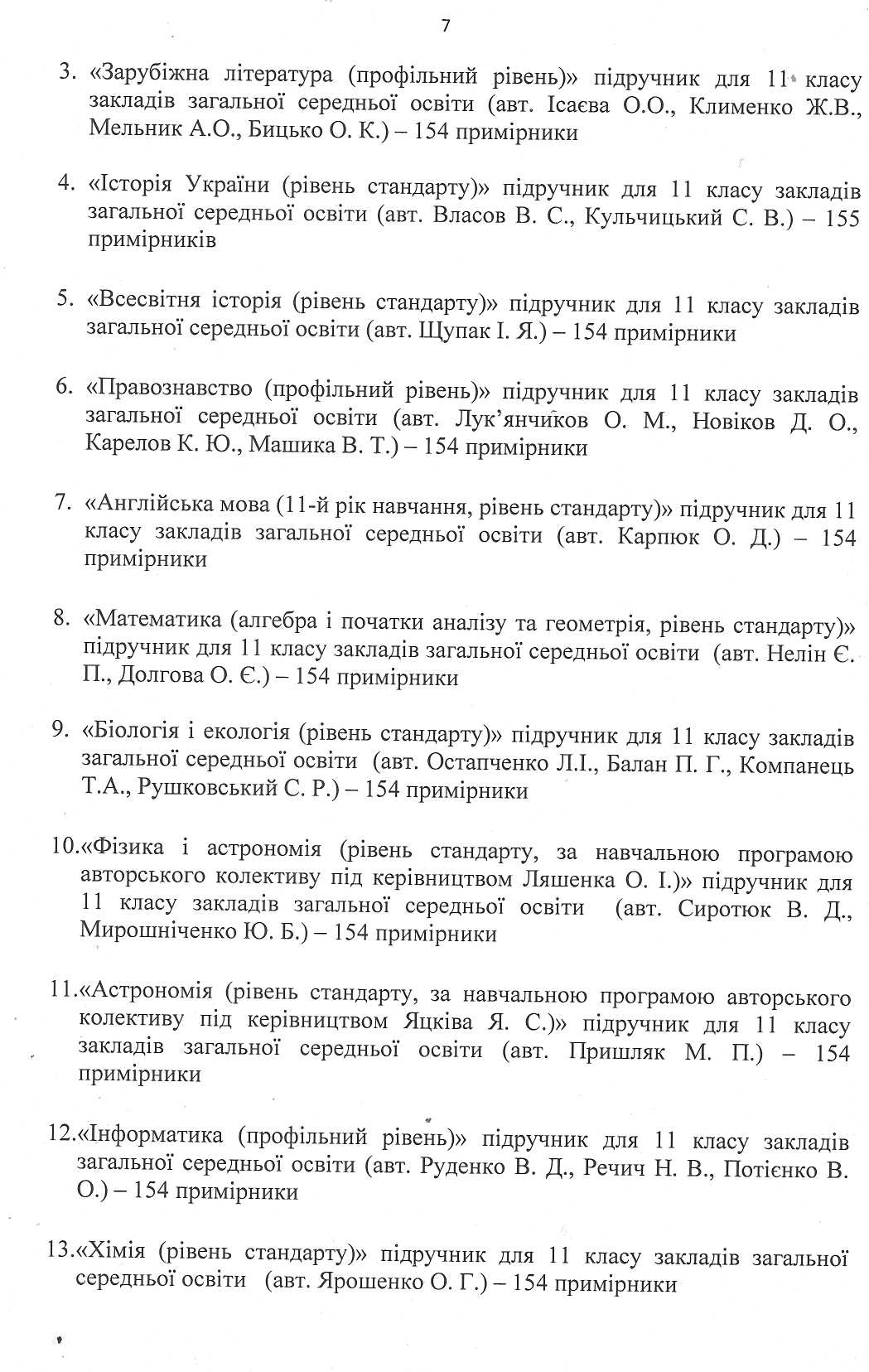 7

3. «Зарубіжна література (профільний рівень)» підручник для 11 класу закладів загальної середньої освіти (авт. Ісаєва О.О., Клименко Ж.В., Мельник А.О., Бицько О. К.) – 154 примірники

4. «Історія України (рівень стандарту)» підручник для 11 класу закладів загальної середньої освіти (авт. Власов В. С., Кульчицький С. В.) – 155 примірників

5. «Всесвітня історія (рівень стандарту)» підручник для 11 класу закладів загальної середньої освіти (авт. Щупак І. Я.) – 154 примірники

6. «Правознавство (профільний рівень)» підручник для 11 класу закладів загальної середньої освіти (авт. Лук'янчиков О. М., Новіков Д. О., Карелов К. Ю., Машика В. Т.) – 154 примірники

7. «Англійська мова (11-й рік навчання, рівень стандарту)» підручник для 11 класу закладів загальної середньої освіти (авт. Карпюк О. Д.) – 154 примірники

8. «Математика (алгебра і початки аналізу та геометрія, рівень стандарту)» підручник для 11 класу закладів загальної середньої освіти (авт. Нелін Є. П., Долгова О. Є.) – 154 примірники

9. «Біологія і екологія (рівень стандарту)» підручник для 11 класу закладів загальної середньої освіти (авт. Остапченко Л.І., Балан П. Г., Компанець Т.А., Рушковський С. Р.) – 154 примірники

10.«Фізика і астрономія (рівень стандарту, за навчальною програмою авторського колективу під керівництвом Ляшенка О. І.)» підручник для 11 класу закладів загальної середньої освіти (авт. Сиротюк В. Д., Мирошніченко Ю. Б.) – 154 примірники

11.«Астрономія (рівень стандарту, за навчальною програмою авторського колективу під керівництвом Яцківа Я. С.)» підручник для 11 класу закладів загальної середньої освіти (авт. Пришляк М. П.) – 154 примірники

12.«Інформатика (профільний рівень)» підручник для 11 класу закладів загальної середньої освіти (авт. Руденко В. Д., Речич Н. В., Потієнко В. О.) – 154 примірники

13.«Хімія (рівень стандарту)» підручник для 11 класу закладів загальної середньої освіти (авт. Ярошенко О. Г.) – 154 примірники